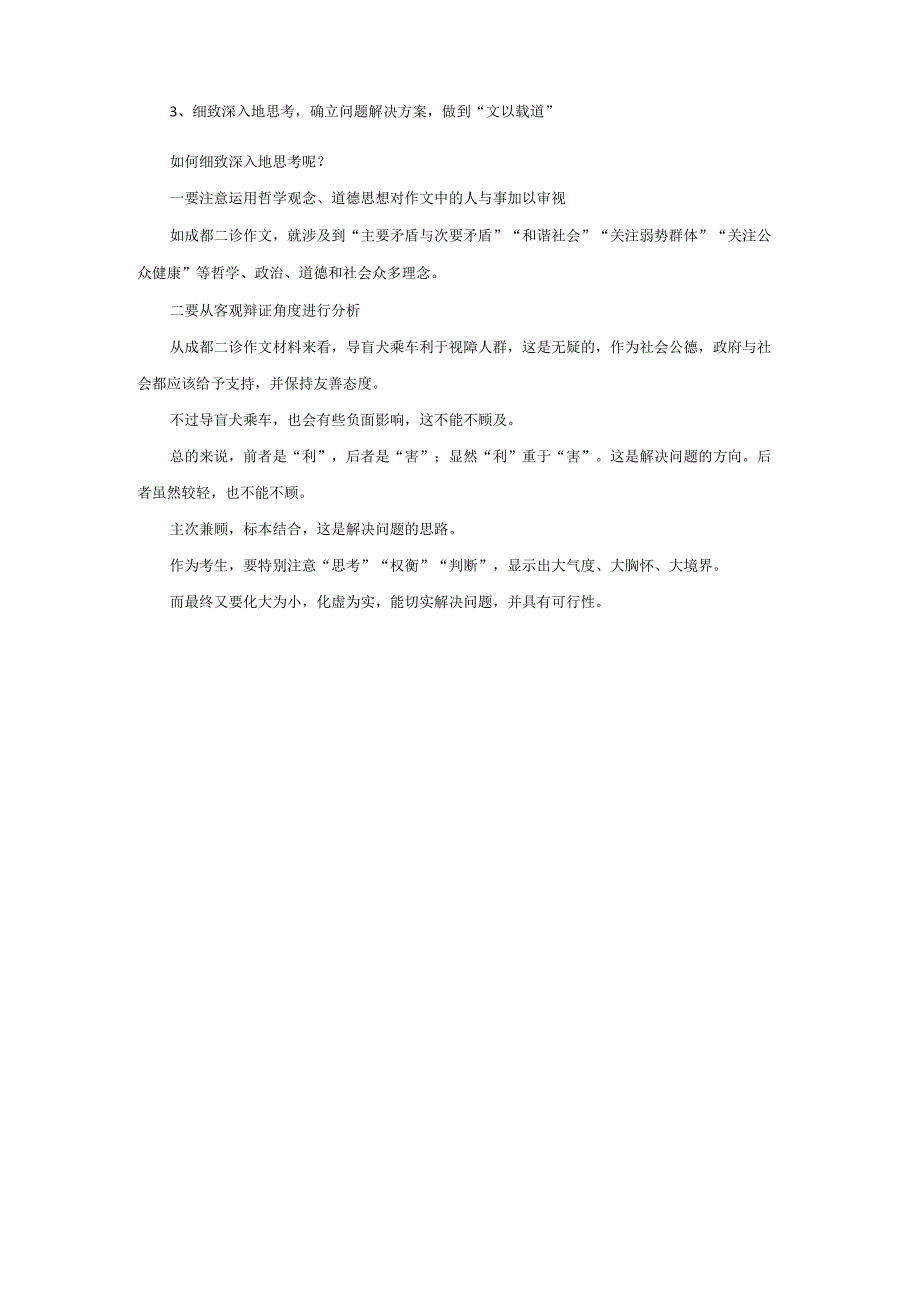 3、细致深入地思考，确立问题解决方案，做到“文以载道”

如何细致深入地思考呢？

一要注意运用哲学观念、道德思想对作文中的人与事加以审视

如成都二诊作文，就涉及到“主要矛盾与次要矛盾”“和谐社会”“关注弱势群体”“关注公众健康”等哲学、政治、道德和社会众多理念。

二要从客观辩证角度进行分析

从成都二诊作文材料来看，导盲犬乘车利于视障人群，这是无疑的，作为社会公德，政府与社会都应该给予支持，并保持友善态度。

不过导盲犬乘车，也会有些负面影响，这不能不顾及。

总的来说，前者是“利”，后者是“害”；显然“利”重于“害”。这是解决问题的方向。后者虽然较轻，也不能不顾。

主次兼顾，标本结合，这是解决问题的思路。

作为考生，要特别注意“思考”“权衡”“判断”，显示出大气度、大胸怀、大境界。

而最终又要化大为小，化虚为实，能切实解决问题，并具有可行性。